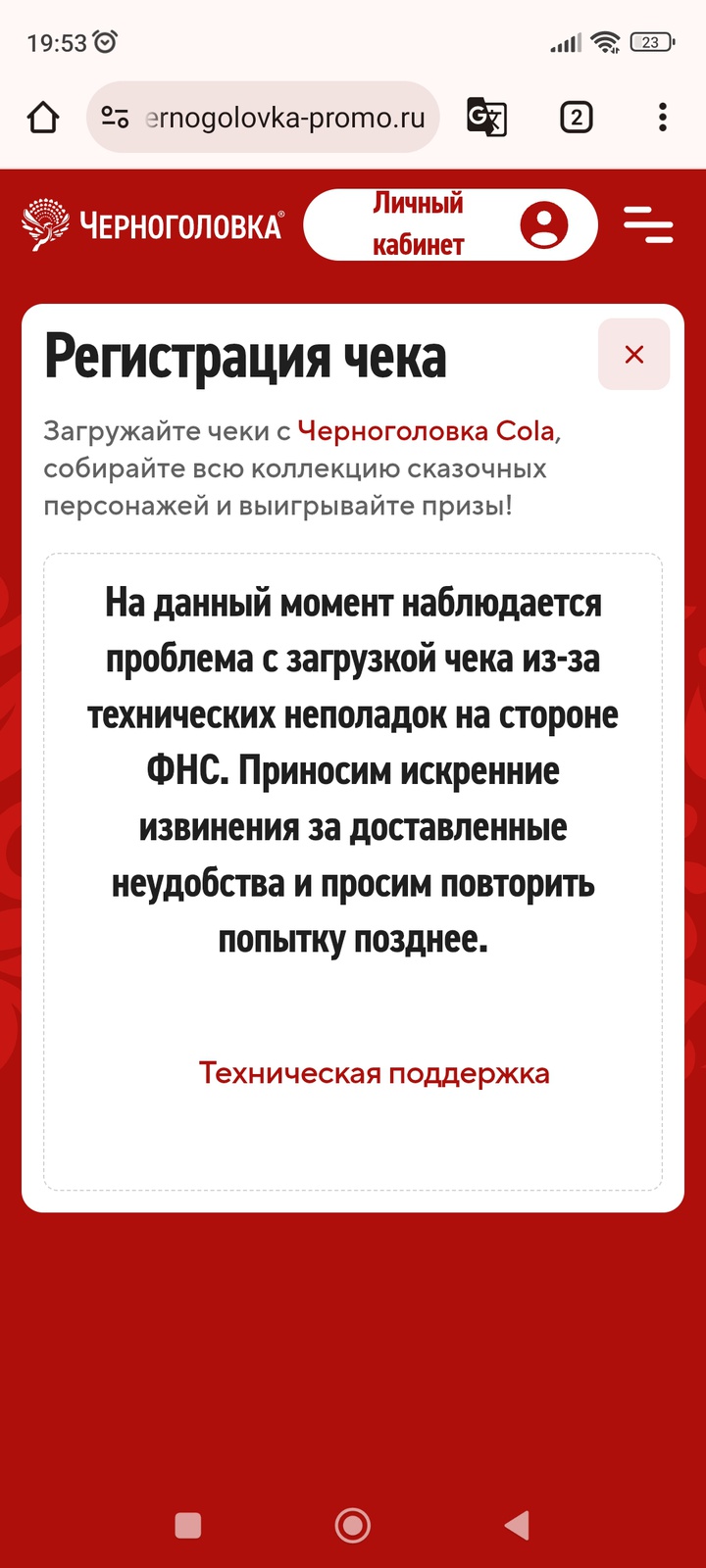 19:53
23
ernogolovka-promo.ru
2
ЧЕРНОГОЛОВКА®
Личный кабинет
Регистрация чека
×
Загружайте чеки с Черноголовка Cola, собирайте всю коллекцию сказочных персонажей и выигрывайте призы!

На данный момент наблюдается проблема с загрузкой чека из-за технических неполадок на стороне ФНС. Приносим искренние извинения за доставленные неудобства и просим повторить попытку позднее.

Техническая поддержка